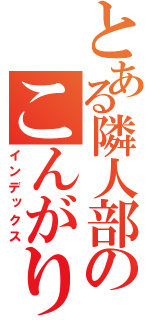 とある隣人部の
こんがり
インデックス